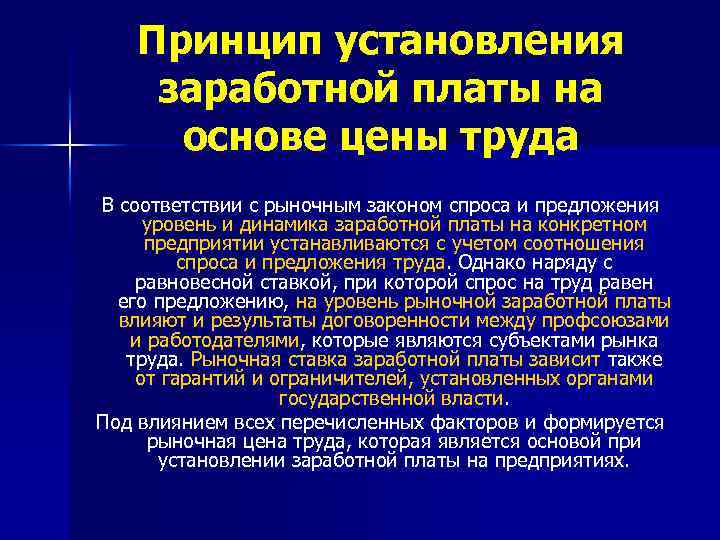 Принцип установления заработной платы на основе цены труда

В соответствии с рыночным законом спроса и предложения уровень и динамика заработной платы на конкретном предприятии устанавливаются с учетом соотношения спроса и предложения труда. Однако наряду с равновесной ставкой, при которой спрос на труд равен его предложению, на уровень рыночной заработной платы влияют и результаты договоренности между профсоюзами и работодателями, которые являются субъектами рынка труда. Рыночная ставка заработной платы зависит также от гарантий и ограничителей, установленных органами государственной власти.

Под влиянием всех перечисленных факторов и формируется рыночная цена труда, которая является основой при установлении заработной платы на предприятиях.